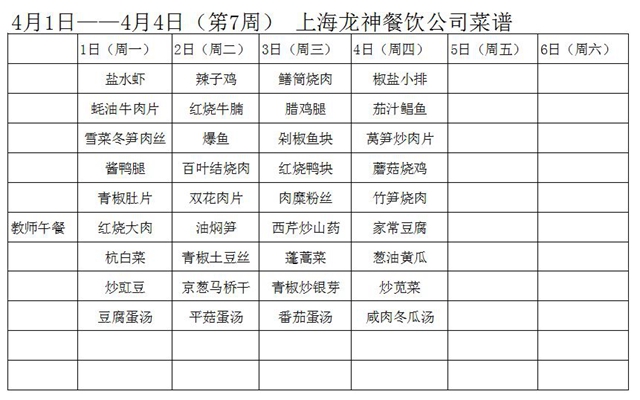 4月1日——4月4日（第7周） 上海龙神餐饮公司菜谱

| | 1日（周一） | 2日（周二） | 3日（周三） | 4日（周四） | 5日（周五） | 6日（周六） |
|---|---|---|---|---|---|---|
| | 盐水虾 | 辣子鸡 | 鳝筒烧肉 | 椒盐小排 | | |
| | 蚝油牛肉片 | 红烧牛腩 | 腊鸡腿 | 茄汁鲳鱼 | | |
| | 雪菜冬笋肉丝 | 爆鱼 | 剁椒鱼块 | 莴笋炒肉片 | | |
| | 酱鸭腿 | 百叶结烧肉 | 红烧鸭块 | 蘑菇烧鸡 | | |
| | 青椒肚片 | 双花肉片 | 肉糜粉丝 | 竹笋烧肉 | | |
| 教师午餐 | 红烧大肉 | 油焖笋 | 西芹炒山药 | 家常豆腐 | | |
| | 杭白菜 | 青椒土豆丝 | 蓬蒿菜 | 葱油黄瓜 | | |
| | 炒豇豆 | 京葱马桥干 | 青椒炒银芽 | 炒苋菜 | | |
| | 豆腐蛋汤 | 平菇蛋汤 | 番茄蛋汤 | 咸肉冬瓜汤 | | |
| | | | | | | |
| | | | | | | |